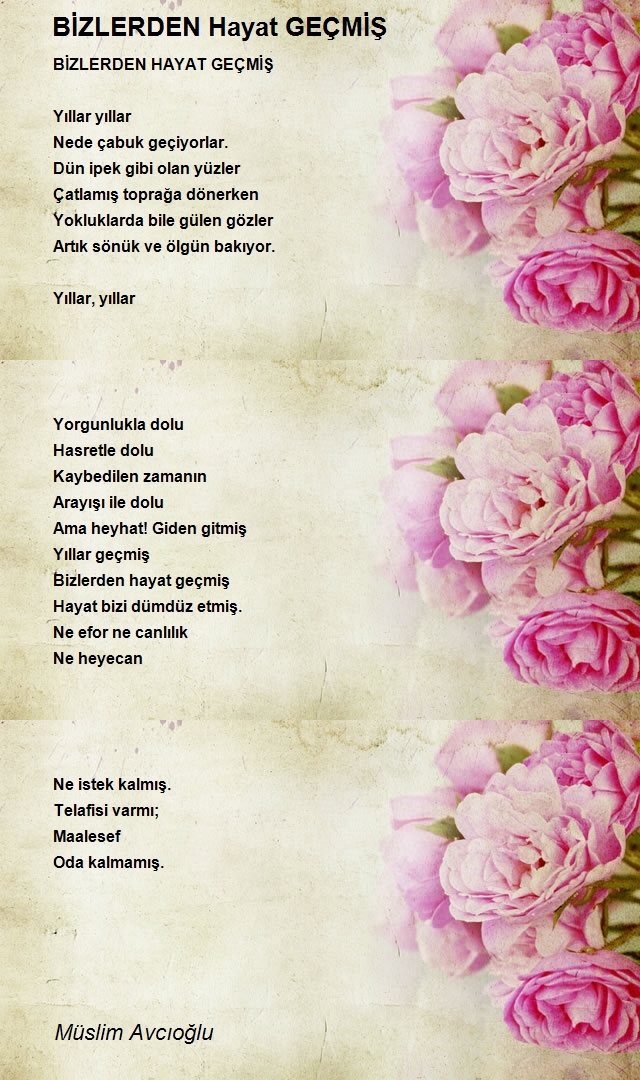 BİZLERDEN Hayat GEÇMİŞ

BİZLERDEN HAYAT GEÇMİŞ

Yıllar yıllar
Nede çabuk geçiyorlar.
Dün ipek gibi olan yüzler
Çatlamış toprağa dönerken
Yokluklarda bile gülen gözler
Artık sönük ve ölgün bakıyor.

Yıllar, yıllar

Yorgunlukla dolu
Hasretle dolu
Kaybedilen zamanın
Arayışı ile dolu
Ama heyhat! Giden gitmiş
Yıllar geçmiş
Bizlerden hayat geçmiş
Hayat bizi dümdüz etmiş.
Ne efor ne canlılık
Ne heyecan

Ne istek kalmış.
Telafisi varmı;
Maalesef
Oda kalmamış.

Müslim Avcıoğlu